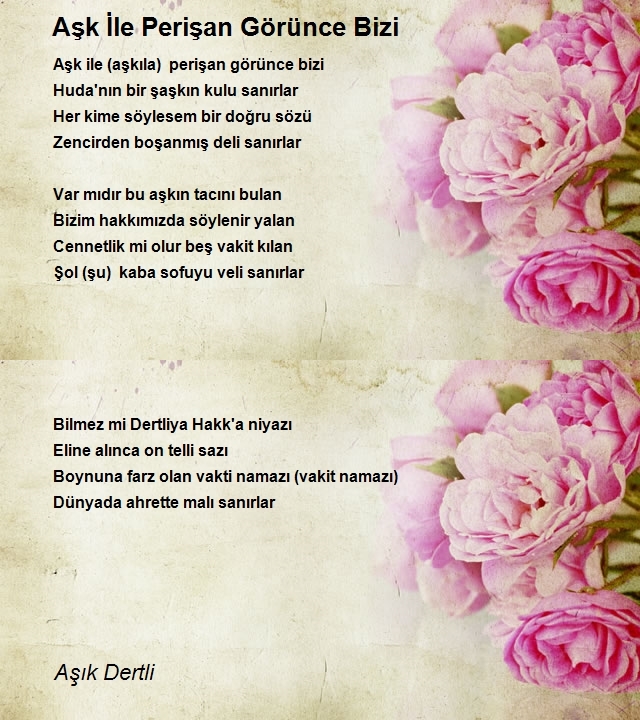 Aşk İle Perişan Görünce Bizi

Aşk ile (aşkıla) perişan görünce bizi
Huda'nın bir şaşkın kulu sanırlar
Her kime söylesem bir doğru sözü
Zencirden boşanmış deli sanırlar

Var mıdır bu aşkın tacını bulan
Bizim hakkımızda söylenir yalan
Cennetlik mi olur beş vakit kılan
Şol (şu) kaba sofuyu veli sanırlar

Bilmez mi Dertliya Hakk'a niyazı
Eline alınca on telli sazı
Boynuna farz olan vakti namazı (vakit namazı)
Dünyada ahrette malı sanırlar

Aşık Dertli